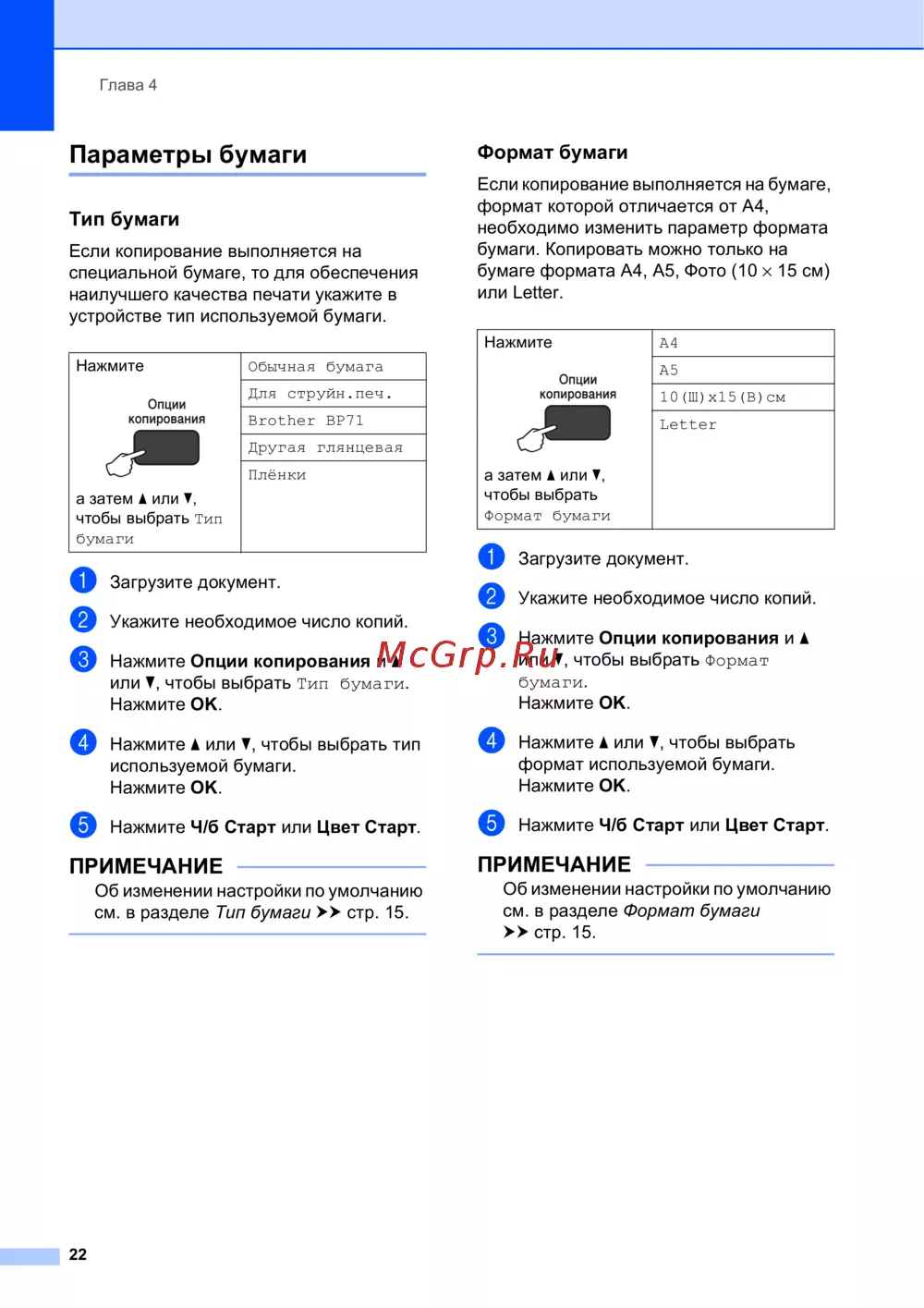 Глава 4

Параметры бумаги

Тип бумаги

Если копирование выполняется на специальной бумаге, то для обеспечения наилучшего качества печати укажите в устройстве тип используемой бумаги.

| Нажмите Опции копирования а затем ▲ или ▼, чтобы выбрать Тип бумаги | Обычная бумага |
|---|---|
| | Для струйн.печ. |
| | Brother BP71 |
| | Другая глянцевая |
| | Плёнки |

1 Загрузите документ.

2 Укажите необходимое число копий.

3 Нажмите Опции копирования и ▲ или ▼, чтобы выбрать Тип бумаги. Нажмите OK.

4 Нажмите ▲ или ▼, чтобы выбрать тип используемой бумаги. Нажмите OK.

5 Нажмите Ч/б Старт или Цвет Старт.

ПРИМЕЧАНИЕ

Об изменении настройки по умолчанию см. в разделе Тип бумаги ➤➤ стр. 15.

Формат бумаги

Если копирование выполняется на бумаге, формат которой отличается от A4, необходимо изменить параметр формата бумаги. Копировать можно только на бумаге формата A4, A5, Фото (10 × 15 см) или Letter.

| Нажмите Опции копирования а затем ▲ или ▼, чтобы выбрать Формат бумаги | A4 |
|---|---|
| | A5 |
| | 10(Ш)x15(В)см |
| | Letter |

1 Загрузите документ.

2 Укажите необходимое число копий.

3 Нажмите Опции копирования и ▲ или ▼, чтобы выбрать Формат бумаги. Нажмите OK.

4 Нажмите ▲ или ▼, чтобы выбрать формат используемой бумаги. Нажмите OK.

5 Нажмите Ч/б Старт или Цвет Старт.

ПРИМЕЧАНИЕ

Об изменении настройки по умолчанию см. в разделе Формат бумаги ➤➤ стр. 15.

McGrp.Ru

22